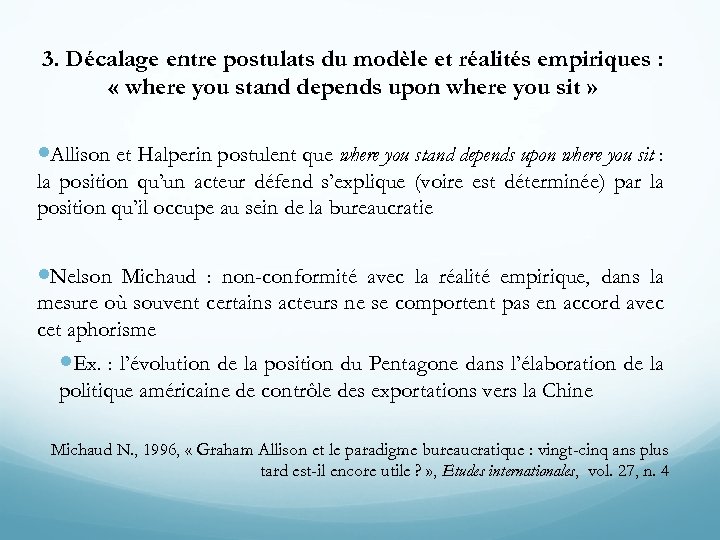 3. Décalage entre postulats du modèle et réalités empiriques : « where you stand depends upon where you sit »

• Allison et Halperin postulent que where you stand depends upon where you sit : la position qu'un acteur défend s'explique (voire est déterminée) par la position qu'il occupe au sein de la bureaucratie

• Nelson Michaud : non-conformité avec la réalité empirique, dans la mesure où souvent certains acteurs ne se comportent pas en accord avec cet aphorisme

• Ex. : l'évolution de la position du Pentagone dans l'élaboration de la politique américaine de contrôle des exportations vers la Chine

Michaud N., 1996, « Graham Allison et le paradigme bureaucratique : vingt-cinq ans plus tard est-il encore utile ? », Etudes internationales, vol. 27, n. 4